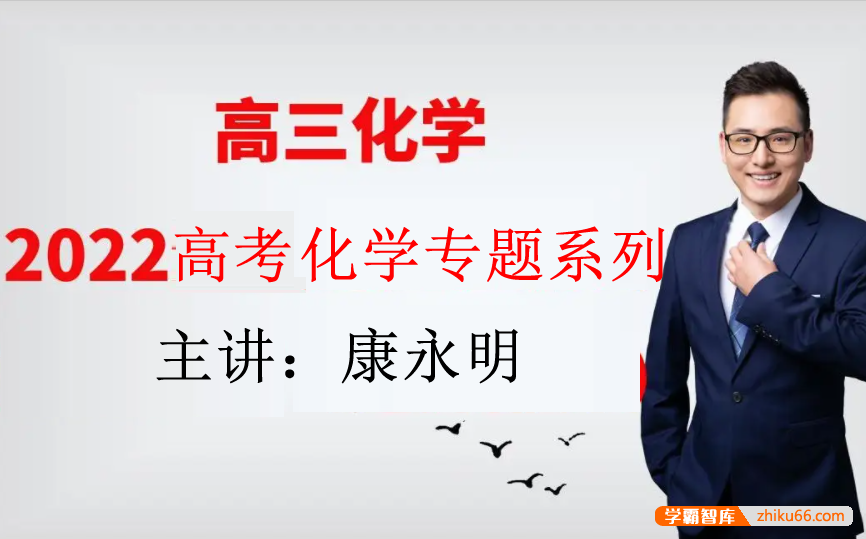 高三化学

2022高考化学专题系列

主讲：康永明

学霸智库 zhiku66.com